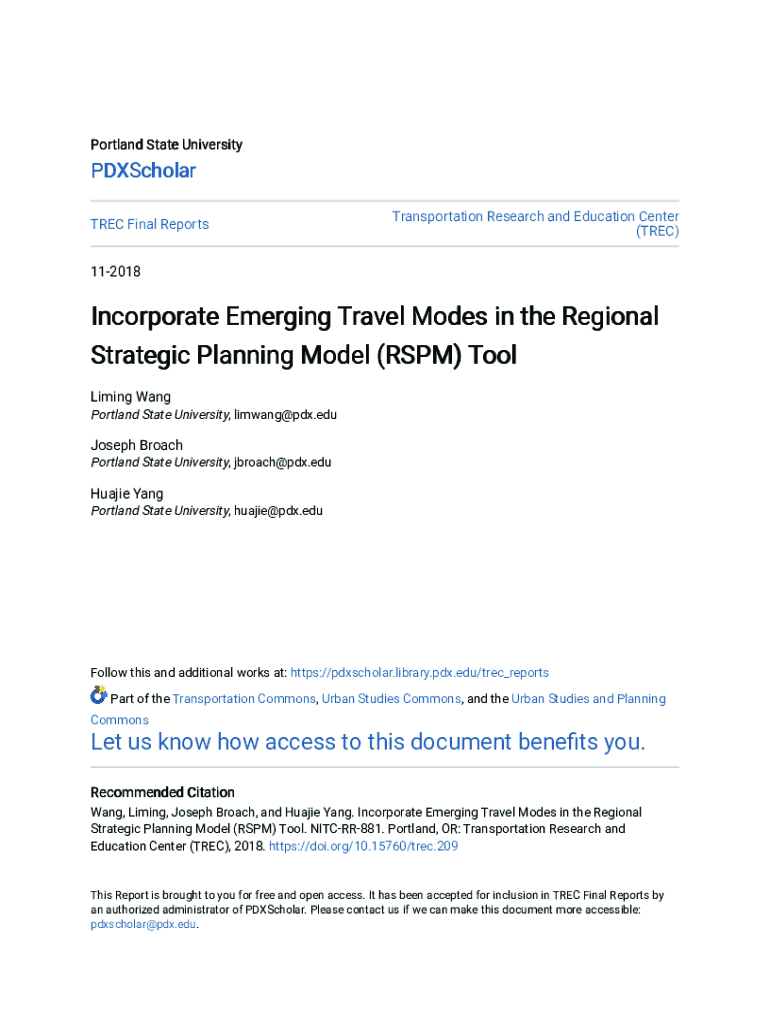 Portland State University

PDXScholar

TREC Final Reports

Transportation Research and Education Center (TREC)

11-2018

Incorporate Emerging Travel Modes in the Regional Strategic Planning Model (RSPM) Tool

Liming Wang
Portland State University, limwang@pdx.edu

Joseph Broach
Portland State University, jbroach@pdx.edu

Huajie Yang
Portland State University, huajie@pdx.edu

Follow this and additional works at: https://pdxscholar.library.pdx.edu/trec_reports

Part of the Transportation Commons, Urban Studies Commons, and the Urban Studies and Planning Commons

Let us know how access to this document benefits you.

Recommended Citation
Wang, Liming, Joseph Broach, and Huajie Yang. Incorporate Emerging Travel Modes in the Regional Strategic Planning Model (RSPM) Tool. NITC-RR-881. Portland, OR: Transportation Research and Education Center (TREC), 2018. https://doi.org/10.15760/trec.209

This Report is brought to you for free and open access. It has been accepted for inclusion in TREC Final Reports by an authorized administrator of PDXScholar. Please contact us if we can make this document more accessible: pdxscholar@pdx.edu.